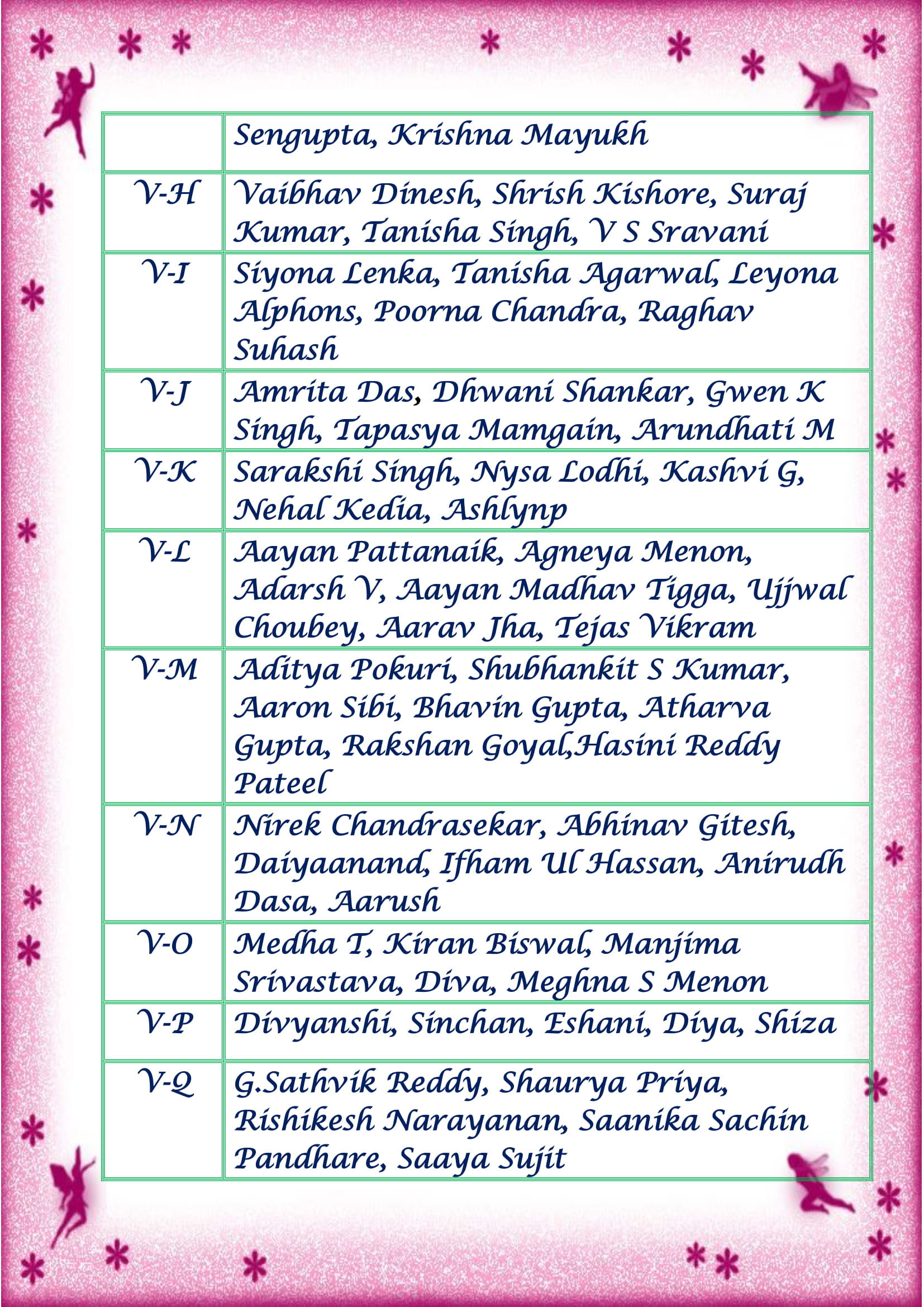 |  |  |
|---|---|
|  | Sengupta, Krishna Mayukh |
| V-H | Vaibhav Dinesh, Shrish Kishore, Suraj Kumar, Tanisha Singh, V S Sravani |
| V-I | Siyona Lenka, Tanisha Agarwal, Leyona Alphons, Poorna Chandra, Raghav Suhash |
| V-J | Amrita Das, Dhwani Shankar, Gwen K Singh, Tapasya Mamgain, Arundhati M |
| V-K | Sarakshi Singh, Nysa Lodhi, Kashvi G, Nehal Kedia, Ashlynp |
| V-L | Aayan Pattanaik, Agneya Menon, Adarsh V, Aayan Madhav Tigga, Ujjwal Choubey, Aarav Jha, Tejas Vikram |
| V-M | Aditya Pokuri, Shubhankit S Kumar, Aaron Sibi, Bhavin Gupta, Atharva Gupta, Rakshan Goyal,Hasini Reddy Pateel |
| V-N | Nirek Chandrasekar, Abhinav Gitesh, Daiyaanand, Ifham Ul Hassan, Anirudh Dasa, Aarush |
| V-O | Medha T, Kiran Biswal, Manjima Srivastava, Diva, Meghna S Menon |
| V-P | Divyanshi, Sinchan, Eshani, Diya, Shiza |
| V-Q | G.Sathvik Reddy, Shaurya Priya, Rishikesh Narayanan, Saanika Sachin Pandhare, Saaya Sujit |